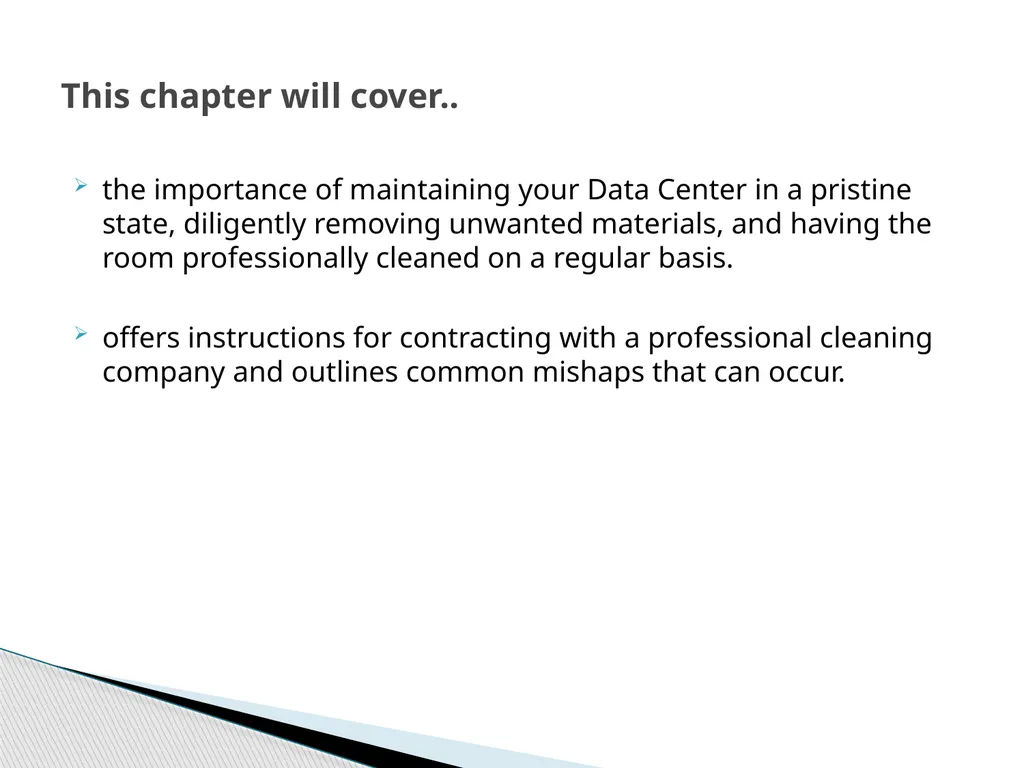 This chapter will cover..

the importance of maintaining your Data Center in a pristine state, diligently removing unwanted materials, and having the room professionally cleaned on a regular basis.

offers instructions for contracting with a professional cleaning company and outlines common mishaps that can occur.